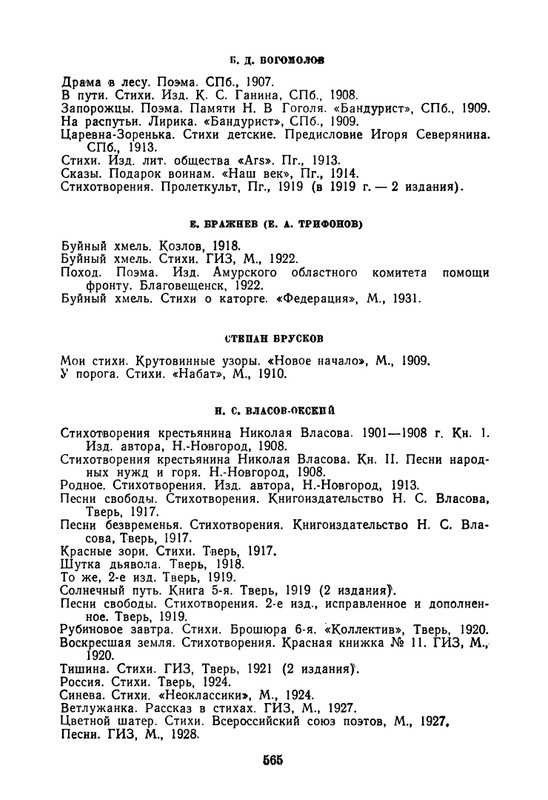 Б. Д. БОГОМОЛОВ

Драма в лесу. Поэма. СПб., 1907.
В пути. Стихи. Изд. К. С. Ганина, СПб., 1908.
Запорожцы. Поэма. Памяти Н. В Гоголя. «Бандурист», СПб., 1909.
На распутьи. Лирика. «Бандурист», СПб., 1909.
Царевна-Зоренька. Стихи детские. Предисловие Игоря Северянина. СПб., 1913.
Стихи. Изд. лит. общества «Ars». Пг., 1913.
Сказы. Подарок воинам. «Наш век», Пг., 1914.
Стихотворения. Пролеткульт, Пг., 1919 (в 1919 г. — 2 издания).

Е. БРАЖНЕВ (Е. А. ТРИФОНОВ)

Буйный хмель. Козлов, 1918.
Буйный хмель. Стихи. ГИЗ, М., 1922.
Поход. Поэма. Изд. Амурского областного комитета помощи фронту. Благовещенск, 1922.
Буйный хмель. Стихи о каторге. «Федерация», М., 1931.

СТЕПАН БРУСКОВ

Мои стихи. Крутовинные узоры. «Новое начало», М., 1909.
У порога. Стихи. «Набат», М., 1910.

Н. С. ВЛАСОВ-ОКСКИЙ

Стихотворения крестьянина Николая Власова. 1901—1908 г. Кн. 1. Изд. автора, Н.-Новгород, 1908.
Стихотворения крестьянина Николая Власова. Кн. II. Песни народных нужд и горя. Н.-Новгород, 1908.
Родное. Стихотворения. Изд. автора, Н.-Новгород, 1913.
Песни свободы. Стихотворения. Книгоиздательство Н. С. Власова, Тверь, 1917.
Песни безвременья. Стихотворения. Книгоиздательство Н. С. Власова, Тверь, 1917.
Красные зори. Стихи. Тверь, 1917.
Шутка дьявола. Тверь, 1918.
То же, 2-е изд. Тверь, 1919.
Солнечный путь. Книга 5-я. Тверь, 1919 (2 издания).
Песни свободы. Стихотворения. 2-е изд., исправленное и дополненное. Тверь, 1919.
Рубиновое завтра. Стихи. Брошюра 6-я. «Коллектив», Тверь, 1920.
Воскресшая земля. Стихотворения. Красная книжка № 11. ГИЗ, М., 1920.
Тишина. Стихи. ГИЗ, Тверь, 1921 (2 издания).
Россия. Стихи. Тверь, 1924.
Синева. Стихи. «Неоклассики», М., 1924.
Ветлужанка. Рассказ в стихах. ГИЗ, М., 1927.
Цветной шатер. Стихи. Всероссийский союз поэтов, М., 1927.
Песни. ГИЗ, М., 1928.

565